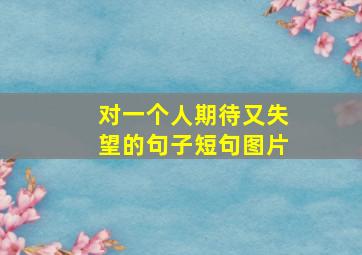 对一个人期待又失望的句子短句图片